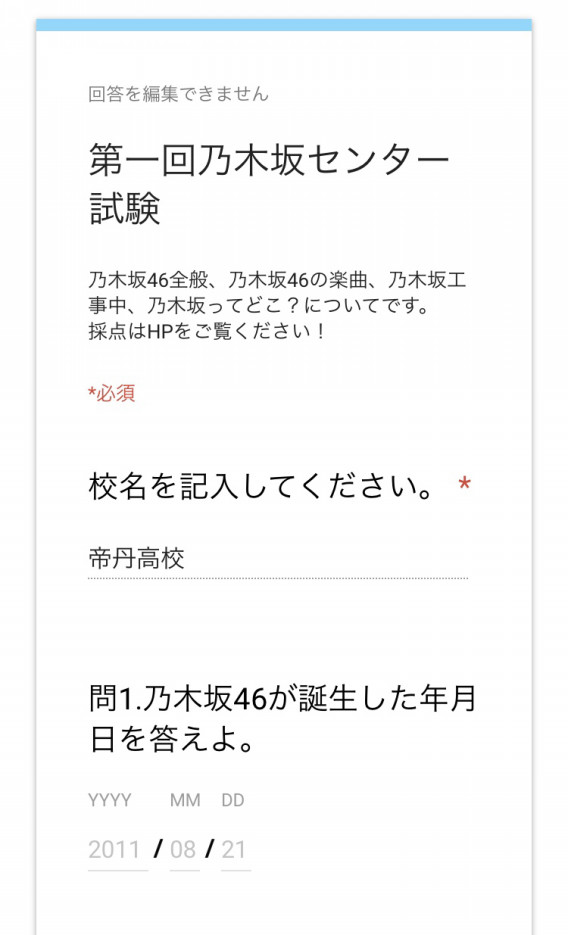 回答を編集できません

第一回乃木坂センター試験

乃木坂46全般、乃木坂46の楽曲、乃木坂工事中、乃木坂ってどこ？についてです。
採点はHPをご覧ください！

*必須

校名を記入してください。 *

帝丹高校

問1.乃木坂46が誕生した年月日を答えよ。

YYYY MM DD

2011 / 08 / 21